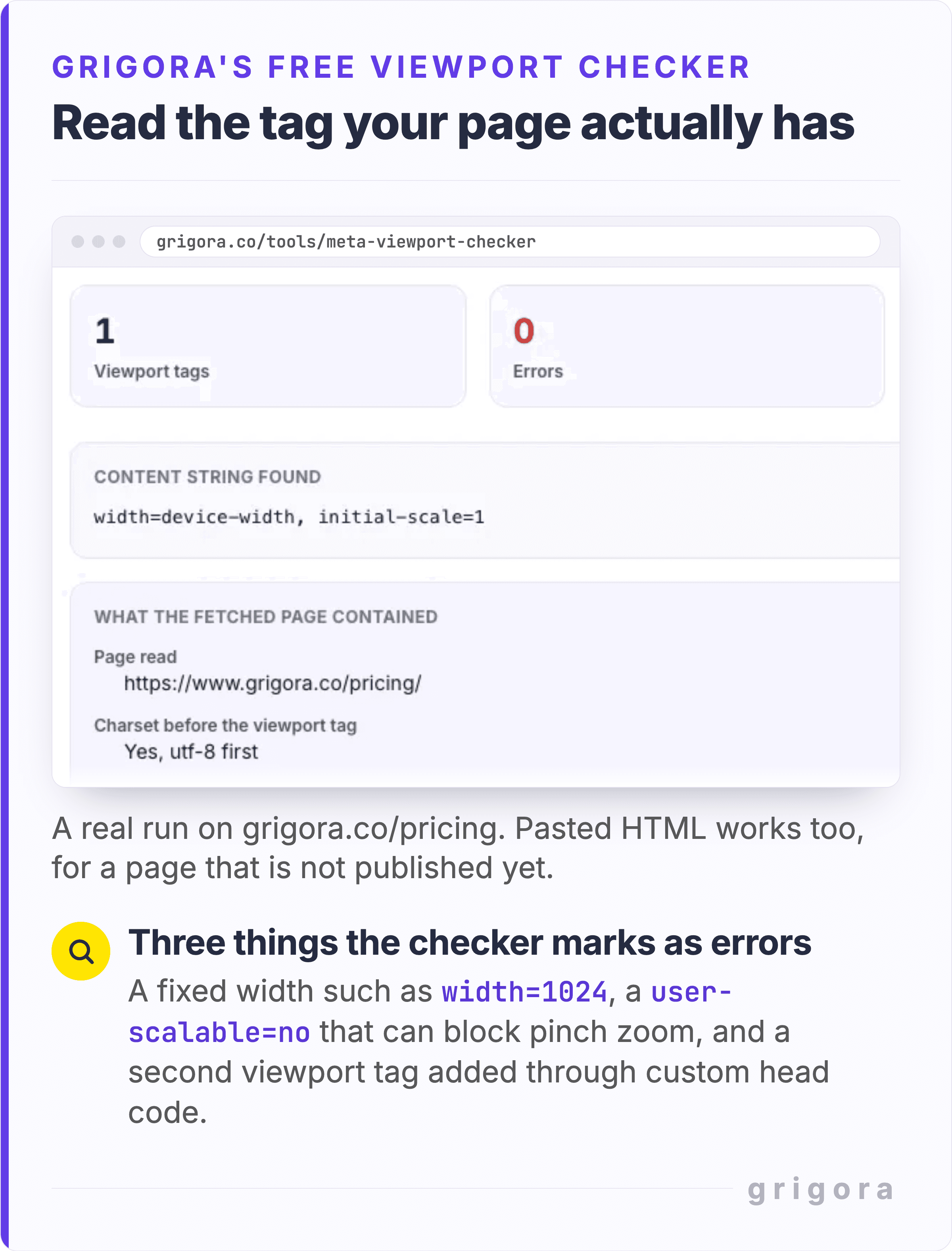 GRIGORA'S FREE VIEWPORT CHECKER

Read the tag your page actually has

grigora.co/tools/meta-viewport-checker

1
Viewport tags

0
Errors

CONTENT STRING FOUND

width=device-width, initial-scale=1

WHAT THE FETCHED PAGE CONTAINED

Page read
https://www.grigora.co/pricing/

Charset before the viewport tag
Yes, utf-8 first

A real run on grigora.co/pricing. Pasted HTML works too, for a page that is not published yet.

Three things the checker marks as errors

A fixed width such as width=1024, a user-scalable=no that can block pinch zoom, and a second viewport tag added through custom head code.

grigora